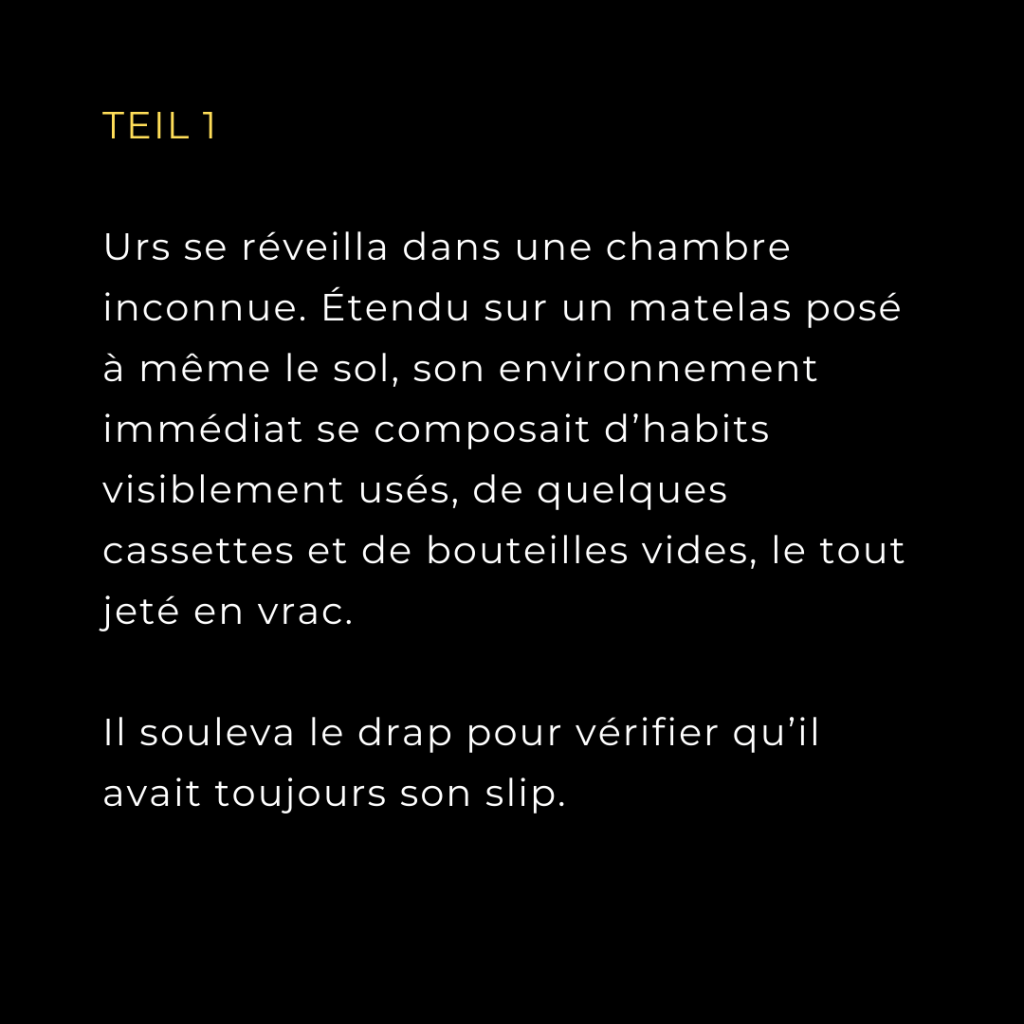 TEIL 1

Urs se réveilla dans une chambre inconnue. Étendu sur un matelas posé à même le sol, son environnement immédiat se composait d’habits visiblement usés, de quelques cassettes et de bouteilles vides, le tout jeté en vrac.

Il souleva le drap pour vérifier qu’il avait toujours son slip.